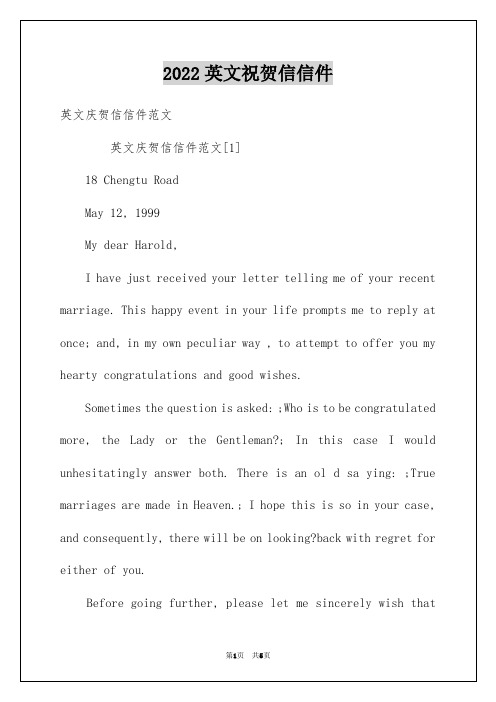 2022 英文祝贺信信件

英文庆贺信信件范文

英文庆贺信信件范文[1]

18 Chengtu Road

May 12, 1999

My dear Harold,

I have just received your letter telling me of your recent marriage. This happy event in your life prompts me to reply at once; and, in my own peculiar way , to attempt to offer you my hearty congratulations and good wishes.

Sometimes the question is asked: ;Who is to be congratulated more, the Lady or the Gentleman?; In this case I would unhesitatingly answer both. There is an ol d sa ying: ;True marriages are made in Heaven.; I hope this is so in your case, and consequently, there will be on looking?back with regret for either of you.

Before going further, please let me sincerely wish that

第1页 共5页